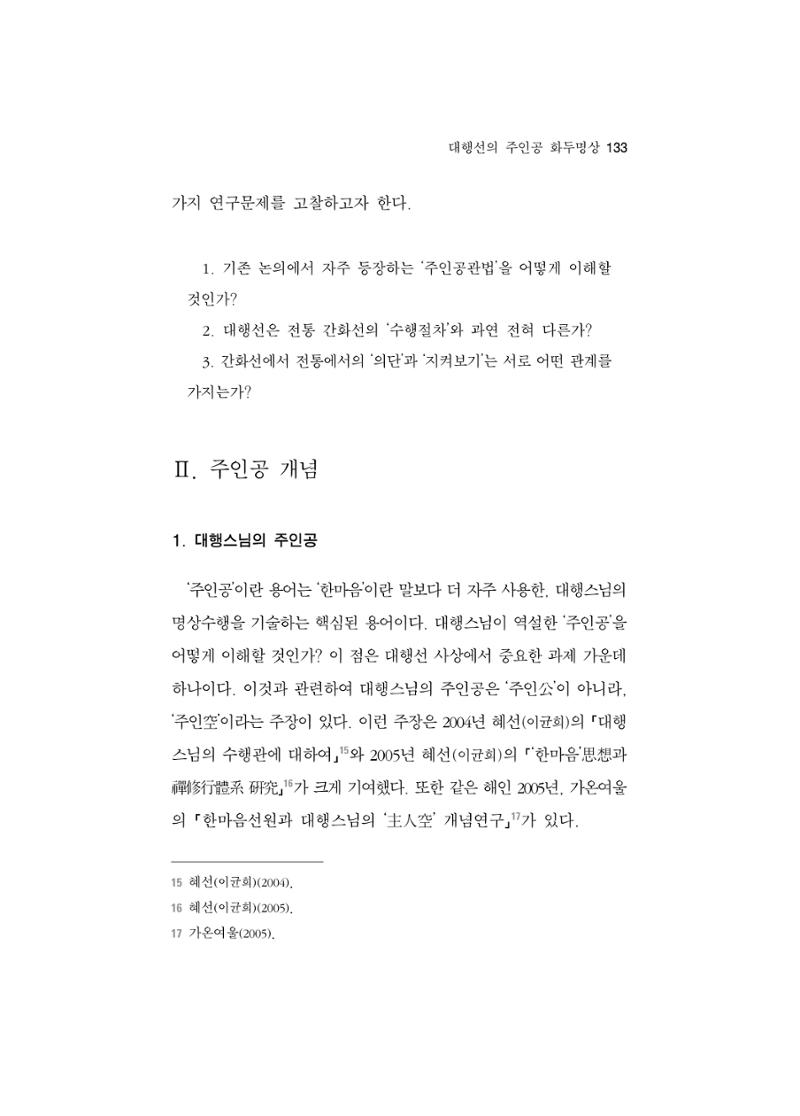 대행선의 주인공 화두명상 133

가지 연구문제를 고찰하고자 한다.

1. 기존 논의에서 자주 등장하는 '주인공관법'을 어떻게 이해할 것인가?

2. 대행선은 전통 간화선의 '수행절차'와 과연 전혀 다른가?

3. 간화선에서 전통에서의 '의단'과 '지켜보기'는 서로 어떤 관계를 가지는가?

II. 주인공 개념

1. 대행스님의 주인공

'주인공'이란 용어는 '한마음'이란 말보다 더 자주 사용한, 대행스님의 명상수행을 기술하는 핵심된 용어이다. 대행스님이 역설한 '주인공'을 어떻게 이해할 것인가? 이 점은 대행선 사상에서 중요한 과제 가운데 하나이다. 이것과 관련하여 대행스님의 주인공은 '주인公'이 아니라, '주인空'이라는 주장이 있다. 이런 주장은 2004년 혜선(이균희)의 「대행스님의 수행관에 대하여」$^{15}$와 2005년 혜선(이균희)의 「'한마음'思想과 禪修行體系 硏究」$^{16}$가 크게 기여했다. 또한 같은 해인 2005년, 가온여울의 「한마음선원과 대행스님의 '主人空' 개념연구」$^{17}$가 있다.

15 혜선(이균희)(2004).
16 혜선(이균희)(2005).
17 가온여울(2005).